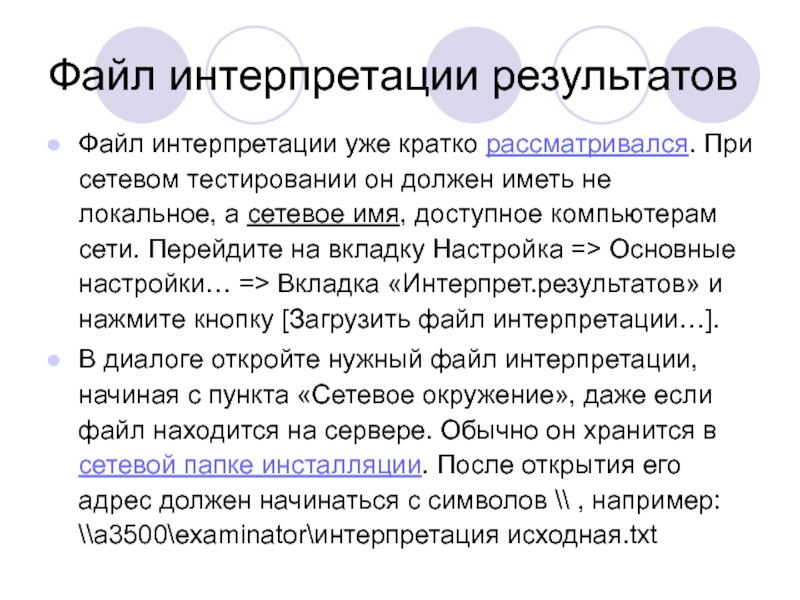 Файл интерпретации результатов

Файл интерпретации уже кратко рассматривался. При сетевом тестировании он должен иметь не локальное, а сетевое имя, доступное компьютерам сети. Перейдите на вкладку Настройка => Основные настройки… => Вкладка «Интерпрет.результатов» и нажмите кнопку [Загрузить файл интерпретации…].

В диалоге откройте нужный файл интерпретации, начиная с пункта «Сетевое окружение», даже если файл находится на сервере. Обычно он хранится в сетевой папке инсталляции. После открытия его адрес должен начинаться с символов \\ , например: \\a3500\examinator\интерпретация исходная.txt